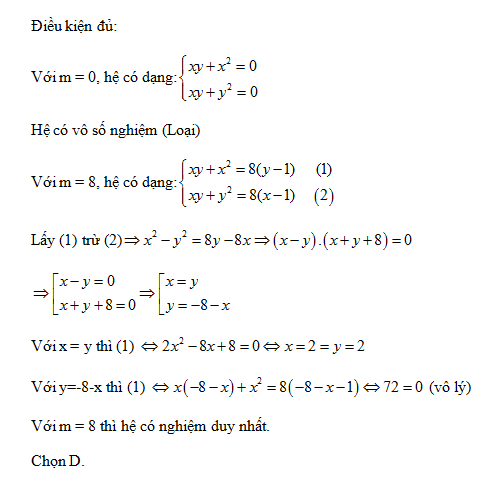 Điều kiện đủ:

Với m = 0, hệ có dạng: $\begin{cases} xy + x^2 = 0 \\ xy + y^2 = 0 \end{cases}$

Hệ có vô số nghiệm (Loại)

Với m = 8, hệ có dạng: $\begin{cases} xy + x^2 = 8(y-1) \quad (1) \\ xy + y^2 = 8(x-1) \quad (2) \end{cases}$

Lấy (1) trừ (2) $\Rightarrow x^2 - y^2 = 8y - 8x \Rightarrow (x-y).(x+y+8) = 0$

$\Rightarrow \left[\begin{array}{l} x - y = 0 \\ x + y + 8 = 0 \end{array}\right. \Rightarrow \left[\begin{array}{l} x = y \\ y = -8 - x \end{array}\right.$

Với x = y thì (1) $\Leftrightarrow 2x^2 - 8x + 8 = 0 \Leftrightarrow x = 2 = y = 2$

Với y=-8-x thì (1) $\Leftrightarrow x(-8-x) + x^2 = 8(-8-x-1) \Leftrightarrow 72 = 0$ (vô lý)

Với m = 8 thì hệ có nghiệm duy nhất.

Chọn D.